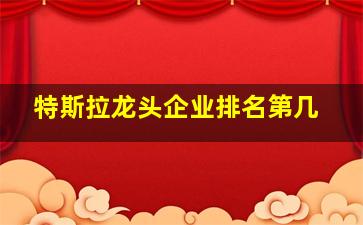 特斯拉龙头企业排名第几